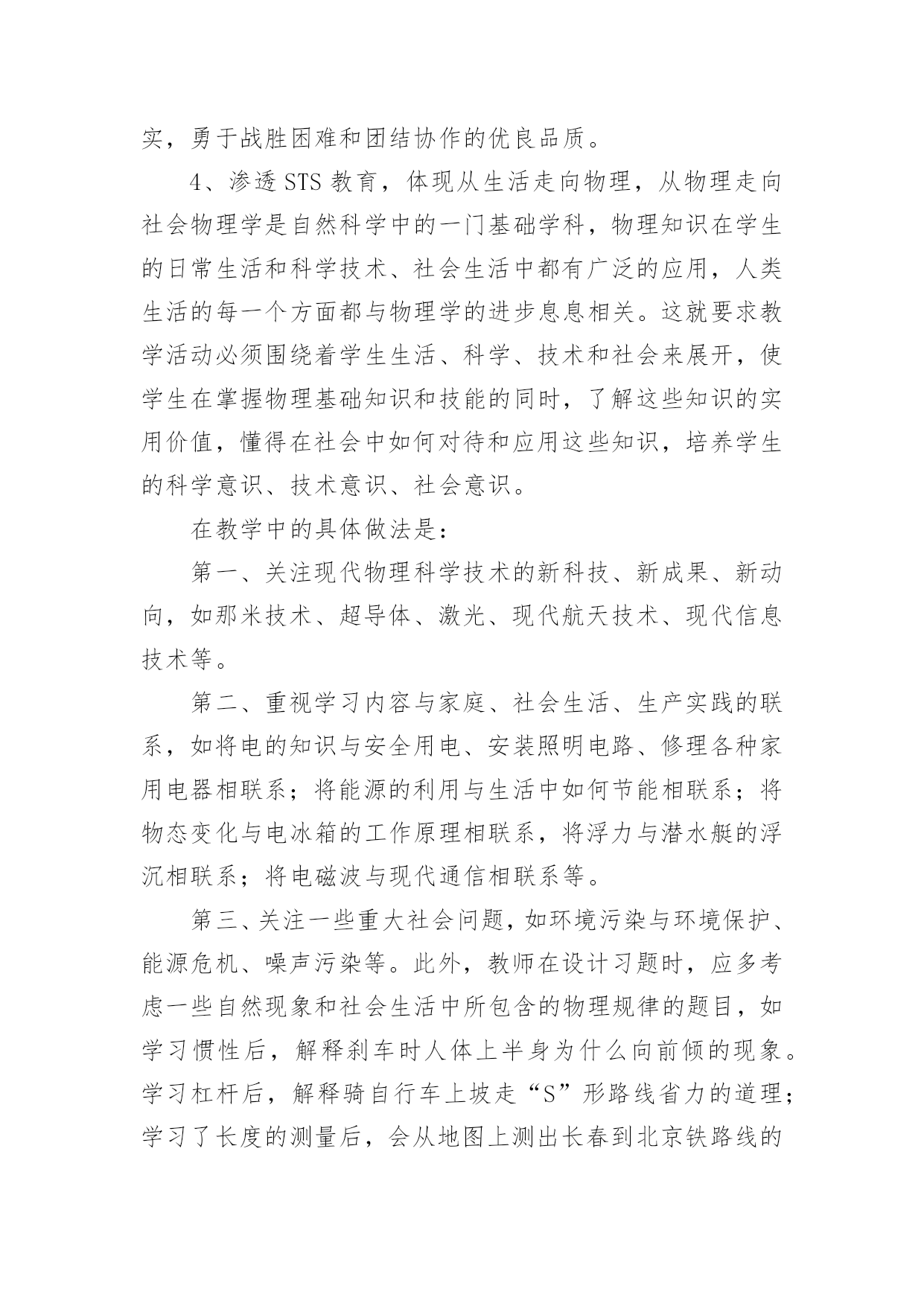 实，勇于战胜困难和团结协作的优良品质。

4、渗透STS教育，体现从生活走向物理，从物理走向社会物理学是自然科学中的一门基础学科，物理知识在学生的日常生活和科学技术、社会生活中都有广泛的应用，人类生活的每一个方面都与物理学的进步息息相关。这就要求教学活动必须围绕着学生生活、科学、技术和社会来展开，使学生在掌握物理基础知识和技能的同时，了解这些知识的实用价值，懂得在社会中如何对待和应用这些知识，培养学生的科学意识、技术意识、社会意识。

在教学中的具体做法是：

第一、关注现代物理科学技术的新科技、新成果、新动向，如那米技术、超导体、激光、现代航天技术、现代信息技术等。

第二、重视学习内容与家庭、社会生活、生产实践的联系，如将电的知识与安全用电、安装照明电路、修理各种家用电器相联系；将能源的利用与生活中如何节能相联系；将物态变化与电冰箱的工作原理相联系，将浮力与潜水艇的浮沉相联系；将电磁波与现代通信相联系等。

第三、关注一些重大社会问题，如环境污染与环境保护、能源危机、噪声污染等。此外，教师在设计习题时，应多考虑一些自然现象和社会生活中所包含的物理规律的题目，如学习惯性后，解释刹车时人体上半身为什么向前倾的现象。学习杠杆后，解释骑自行车上坡走“S”形路线省力的道理；学习了长度的测量后，会从地图上测出长春到北京铁路线的